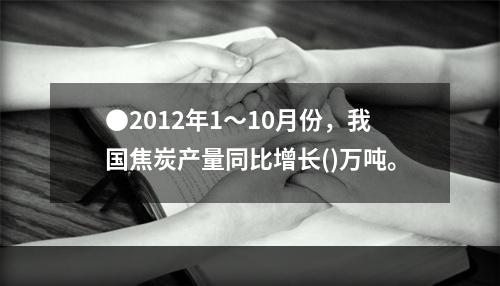 ●2012年1～10月份，我国焦炭产量同比增长()万吨。